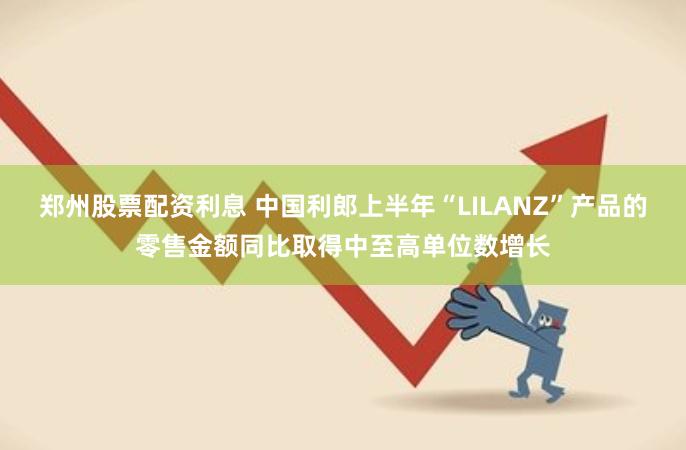 郑州股票配资利息 中国利郎上半年“LILANZ”产品的零售金额同比取得中至高单位数增长